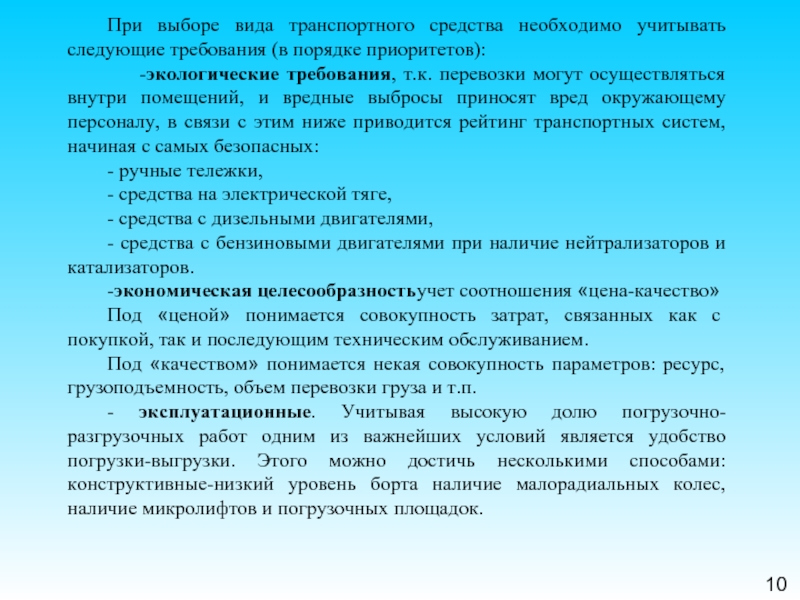 При выборе вида транспортного средства необходимо учитывать следующие требования (в порядке приоритетов):

-экологические требования, т.к. перевозки могут осуществляться внутри помещений, и вредные выбросы приносят вред окружающему персоналу, в связи с этим ниже приводится рейтинг транспортных систем, начиная с самых безопасных:

- ручные тележки,

- средства на электрической тяге,

- средства с дизельными двигателями,

- средства с бензиновыми двигателями при наличие нейтрализаторов и катализаторов.

-экономическая целесообразностьучет соотношения «цена-качество»

Под «ценой» понимается совокупность затрат, связанных как с покупкой, так и последующим техническим обслуживанием.

Под «качеством» понимается некая совокупность параметров: ресурс, грузоподъемность, объем перевозки груза и т.п.

- эксплуатационные. Учитывая высокую долю погрузочно-разгрузочных работ одним из важнейших условий является удобство погрузки-выгрузки. Этого можно достичь несколькими способами: конструктивные-низкий уровень борта наличие малорадиальных колес, наличие микролифтов и погрузочных площадок.

10